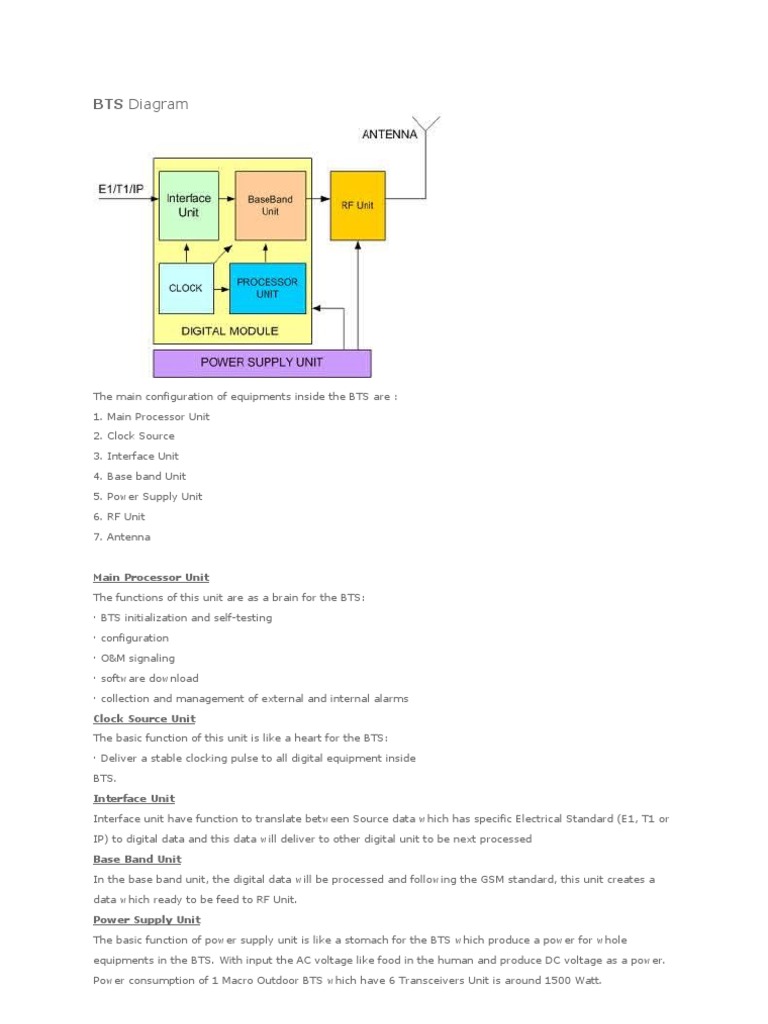 BTS Diagram

ANTENNA

E1/T1/IP

Interface Unit

BaseBand Unit

RF Unit

CLOCK

PROCESSOR UNIT

DIGITAL MODULE

POWER SUPPLY UNIT

The main configuration of equipments inside the BTS are :

1. Main Processor Unit
2. Clock Source
3. Interface Unit
4. Base band Unit
5. Power Supply Unit
6. RF Unit
7. Antenna

Main Processor Unit

The functions of this unit are as a brain for the BTS:
· BTS initialization and self-testing
· configuration
· O&M signaling
· software download
· collection and management of external and internal alarms

Clock Source Unit

The basic function of this unit is like a heart for the BTS:
· Deliver a stable clocking pulse to all digital equipment inside BTS.

Interface Unit

Interface unit have function to translate between Source data which has specific Electrical Standard (E1, T1 or IP) to digital data and this data will deliver to other digital unit to be next processed

Base Band Unit

In the base band unit, the digital data will be processed and following the GSM standard, this unit creates a data which ready to be feed to RF Unit.

Power Supply Unit

The basic function of power supply unit is like a stomach for the BTS which produce a power for whole equipments in the BTS. With input the AC voltage like food in the human and produce DC voltage as a power. Power consumption of 1 Macro Outdoor BTS which have 6 Transceivers Unit is around 1500 Watt.